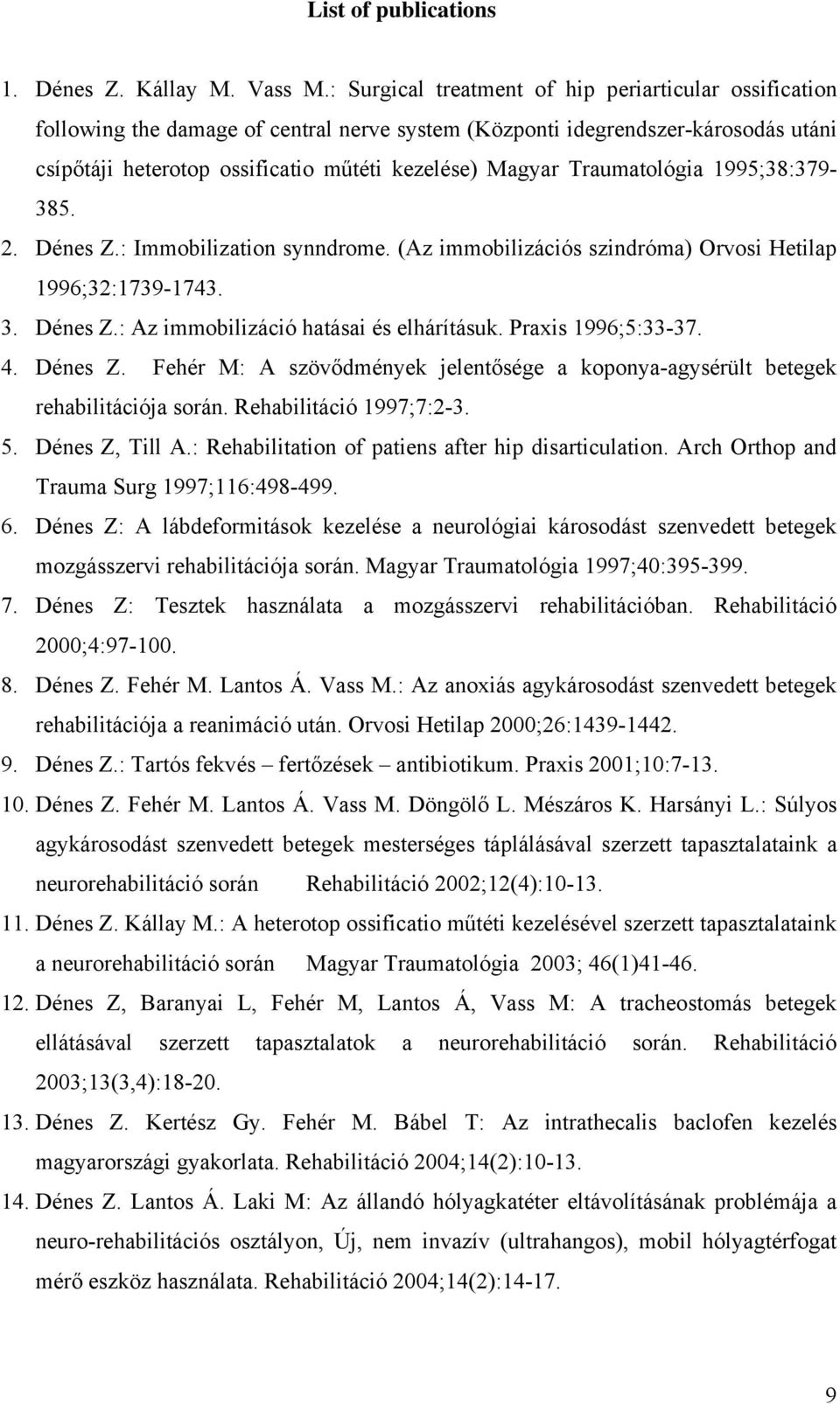 List of publications

1. Dénes Z. Kállay M. Vass M.: Surgical treatment of hip periarticular ossification following the damage of central nerve system (Központi idegrendszer-károsodás utáni csípőtáji heterotop ossificatio műtéti kezelése) Magyar Traumatológia 1995;38:379-385.

2. Dénes Z.: Immobilization synndrome. (Az immobilizációs szindróma) Orvosi Hetilap 1996;32:1739-1743.

3. Dénes Z.: Az immobilizáció hatásai és elhárításuk. Praxis 1996;5:33-37.

4. Dénes Z. Fehér M: A szövődmények jelentősége a koponya-agysérült betegek rehabilitációja során. Rehabilitáció 1997;7:2-3.

5. Dénes Z, Till A.: Rehabilitation of patiens after hip disarticulation. Arch Orthop and Trauma Surg 1997;116:498-499.

6. Dénes Z: A lábdeformitások kezelése a neurológiai károsodást szenvedett betegek mozgásszervi rehabilitációja során. Magyar Traumatológia 1997;40:395-399.

7. Dénes Z: Tesztek használata a mozgásszervi rehabilitációban. Rehabilitáció 2000;4:97-100.

8. Dénes Z. Fehér M. Lantos Á. Vass M.: Az anoxiás agykárosodást szenvedett betegek rehabilitációja a reanimáció után. Orvosi Hetilap 2000;26:1439-1442.

9. Dénes Z.: Tartós fekvés – fertőzések – antibiotikum. Praxis 2001;10:7-13.

10. Dénes Z. Fehér M. Lantos Á. Vass M. Döngölő L. Mészáros K. Harsányi L.: Súlyos agykárosodást szenvedett betegek mesterséges táplálásával szerzett tapasztalataink a neurorehabilitáció során Rehabilitáció 2002;12(4):10-13.

11. Dénes Z. Kállay M.: A heterotop ossificatio műtéti kezelésével szerzett tapasztalataink a neurorehabilitáció során Magyar Traumatológia 2003; 46(1)41-46.

12. Dénes Z, Baranyai L, Fehér M, Lantos Á, Vass M: A tracheostomás betegek ellátásával szerzett tapasztalatok a neurorehabilitáció során. Rehabilitáció 2003;13(3,4):18-20.

13. Dénes Z. Kertész Gy. Fehér M. Bábel T: Az intrathecalis baclofen kezelés magyarországi gyakorlata. Rehabilitáció 2004;14(2):10-13.

14. Dénes Z. Lantos Á. Laki M: Az állandó hólyagkatéter eltávolításának problémája a neuro-rehabilitációs osztályon, Új, nem invazív (ultrahangos), mobil hólyagtérfogat mérő eszköz használata. Rehabilitáció 2004;14(2):14-17.

9